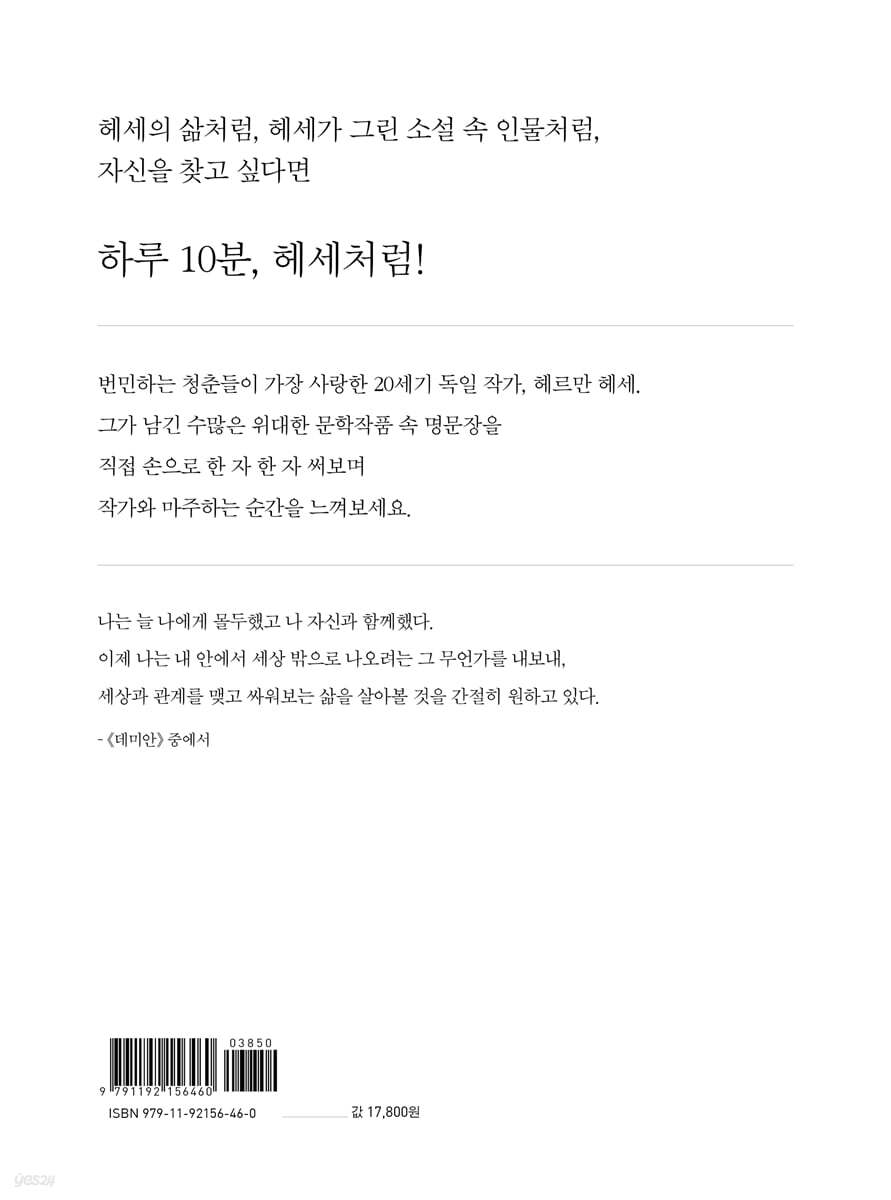 헤세의 삶처럼, 헤세가 그린 소설 속 인물처럼,
자신을 찾고 싶다면

하루 10분, 헤세처럼!

번민하는 청춘들이 가장 사랑한 20세기 독일 작가, 헤르만 헤세.
그가 남긴 수많은 위대한 문학작품 속 명문장을
직접 손으로 한 자 한 자 써보며
작가와 마주하는 순간을 느껴보세요.

나는 늘 나에게 몰두했고 나 자신과 함께했다.
이제 나는 내 안에서 세상 밖으로 나오려는 그 무언가를 내보내,
세상과 관계를 맺고 싸워보는 삶을 살아볼 것을 간절히 원하고 있다.

- 《데미안》 중에서

03850
9 791192 156460
ISBN 979-11-92156-46-0

값 17,800원

yes24